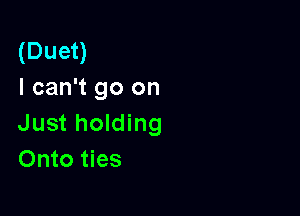 (Duet)
I can't go on
Just holding
Onto ties